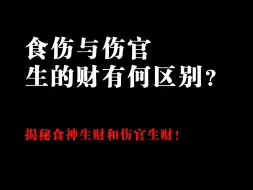 食伤与伤官
生的财有何区别？

揭秘食神生财和伤官生财！